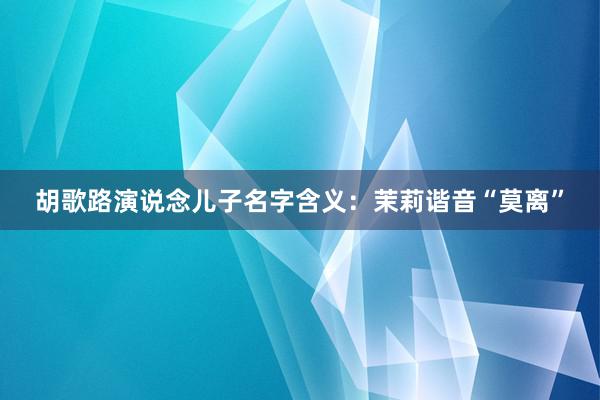 胡歌路演说念儿子名字含义：茉莉谐音“莫离”